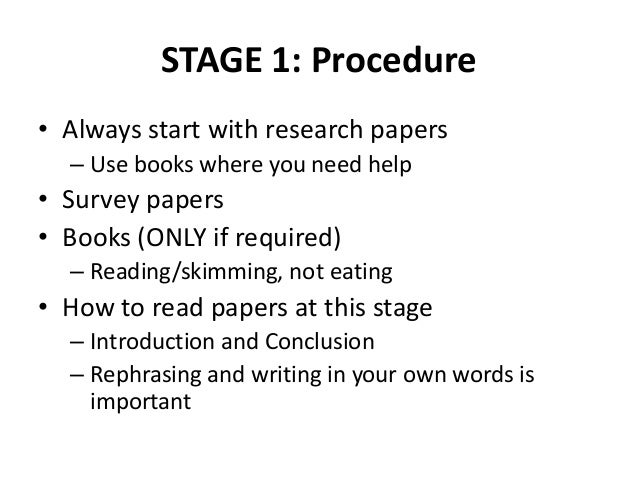 STAGE 1: Procedure

• Always start with research papers
– Use books where you need help
• Survey papers
• Books (ONLY if required)
– Reading/skimming, not eating
• How to read papers at this stage
– Introduction and Conclusion
– Rephrasing and writing in your own words is important